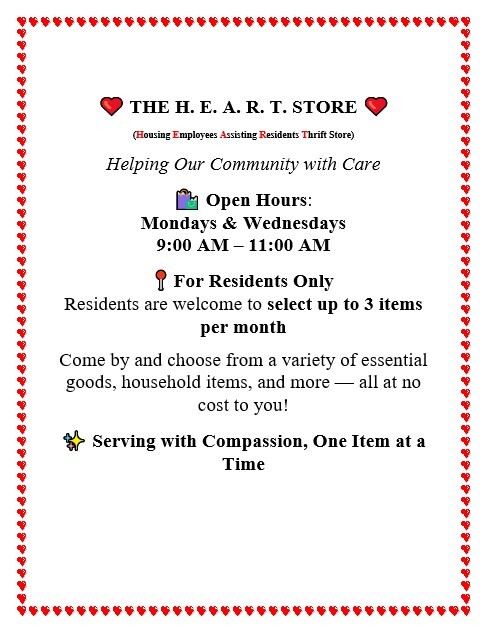 THE H. E. A. R. T. STORE

(Housing Employees Assisting Residents Thrift Store)

Helping Our Community with Care

Open Hours:
Mondays & Wednesdays
9:00 AM – 11:00 AM

For Residents Only
Residents are welcome to select up to 3 items per month

Come by and choose from a variety of essential goods, household items, and more — all at no cost to you!

Serving with Compassion, One Item at a Time